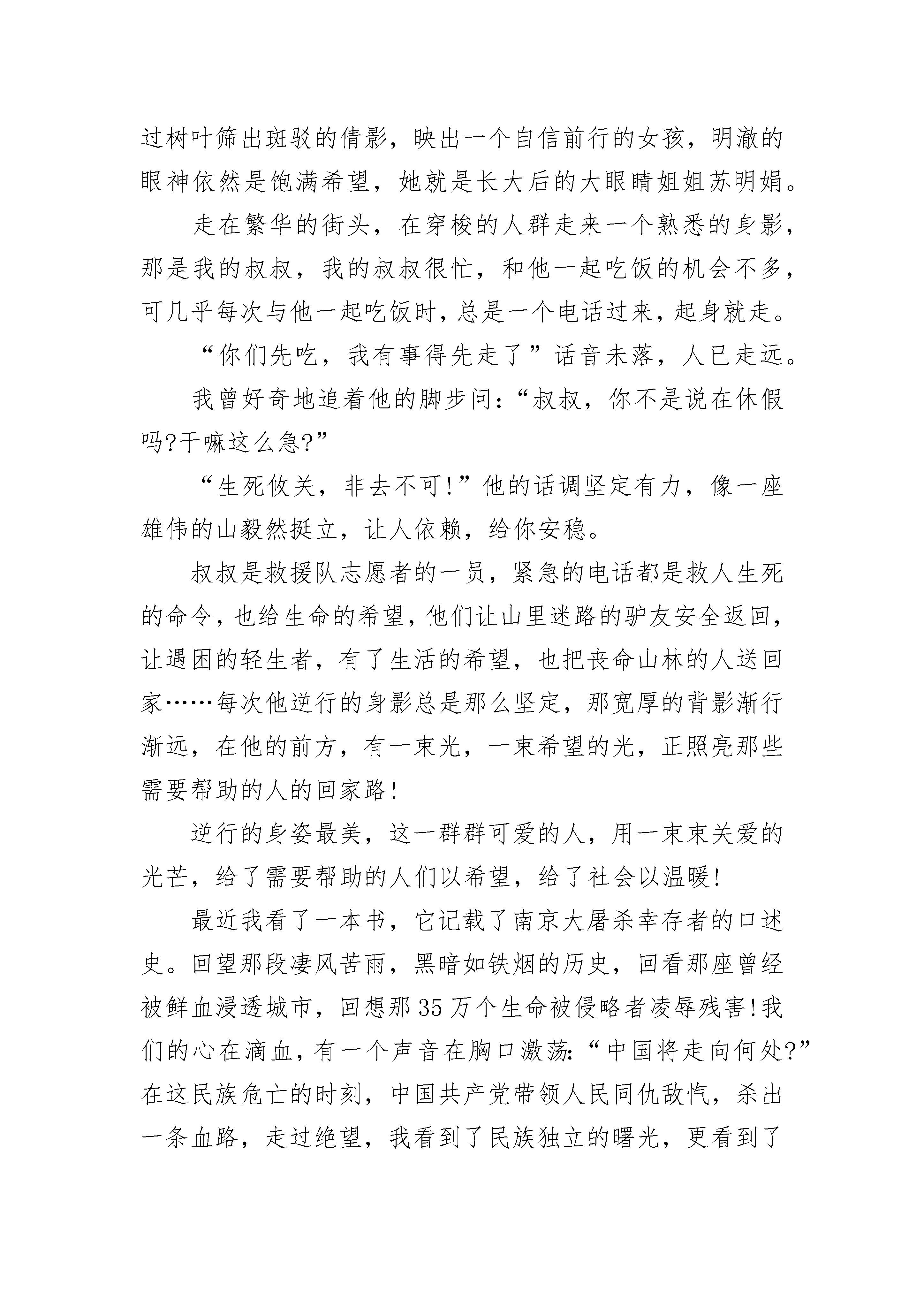 过树叶筛出斑驳的倩影，映出一个自信前行的女孩，明澈的眼神依然是饱满希望，她就是长大后的大眼睛姐姐苏明娟。

走在繁华的街头，在穿梭的人群走来一个熟悉的身影，那是我的叔叔，我的叔叔很忙，和他一起吃饭的机会不多，可几乎每次与他一起吃饭时，总是一个电话过来，起身就走。

“你们先吃，我有事得先走了”话音未落，人已走远。

我曾好奇地追着他的脚步问：“叔叔，你不是说在休假吗?干嘛这么急?”

“生死攸关，非去不可!”他的话调坚定有力，像一座雄伟的山毅然挺立，让人依赖，给你安稳。

叔叔是救援队志愿者的一员，紧急的电话都是救人生死的命令，也给生命的希望，他们让山里迷路的驴友安全返回，让遇困的轻生者，有了生活的希望，也把丧命山林的人送回家……每次他逆行的身影总是那么坚定，那宽厚的背影渐行渐远，在他的前方，有一束光，一束希望的光，正照亮那些需要帮助的人的回家路!

逆行的身姿最美，这一群群可爱的人，用一束束关爱的光芒，给了需要帮助的人们以希望，给了社会以温暖!

最近我看了一本书，它记载了南京大屠杀幸存者的口述史。回望那段凄风苦雨，黑暗如铁烟的历史，回看那座曾经被鲜血浸透城市，回想那35万个生命被侵略者凌辱残害!我们的心在滴血，有一个声音在胸口激荡:“中国将走向何处?”在这民族危亡的时刻，中国共产党带领人民同仇敌忾，杀出一条血路，走过绝望，我看到了民族独立的曙光，更看到了